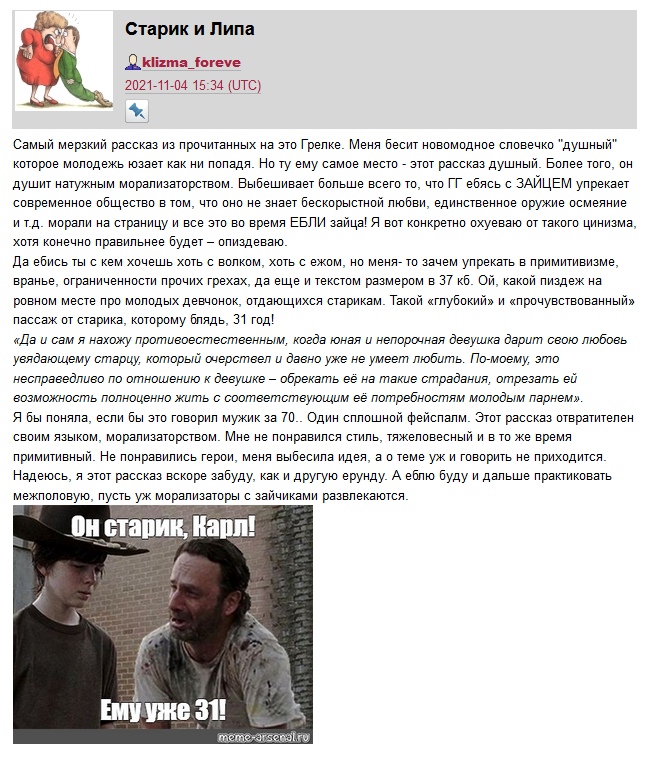 Старик и Липа

klizma_foreve

2021-11-04 15:34 (UTC)

Самый мерзкий рассказ из прочитанных на это Грелке. Меня бесит новомодное словечко "душный" которое молодежь юзает как ни попадя. Но ту ему самое место - этот рассказ душный. Более того, он душит натужным морализаторством. Выбешивает больше всего то, что ГГ ебясь с ЗАЙЦЕМ упрекает современное общество в том, что оно не знает бескорыстной любви, единственное оружие осмеяние и т.д. морали на страницу и все это во время ЕБЛИ зайца! Я вот конкретно охуеваю от такого цинизма, хотя конечно правильнее будет – опиздеваю.
Да ебись ты с кем хочешь хоть с волком, хоть с ежом, но меня- то зачем упрекать в примитивизме, вранье, ограниченности прочих грехах, да еще и текстом размером в 37 кб. Ой, какой пиздеж на ровном месте про молодых девчонок, отдающихся старикам. Такой «глубокий» и «прочувствованный» пассаж от старика, которому блядь, 31 год!
«Да и сам я нахожу противоестественным, когда юная и непорочная девушка дарит свою любовь увядающему старцу, который очерствел и давно уже не умеет любить. По-моему, это несправедливо по отношению к девушке – обрекать её на такие страдания, отрезать ей возможность полноценно жить с соответствующим её потребностям молодым парнем».
Я бы поняла, если бы это говорил мужик за 70.. Один сплошной фейспалм. Этот рассказ отвратителен своим языком, морализаторством. Мне не понравился стиль, тяжеловесный и в то же время примитивный. Не понравились герои, меня выбесила идея, а о теме уж и говорить не приходится. Надеюсь, я этот рассказ вскоре забуду, как и другую ерунду. А еблю буду и дальше практиковать межполовую, пусть уж морализаторы с зайчиками развлекаются.

Он старик, Карл!

Ему уже 31!

meme-arsenal.ru